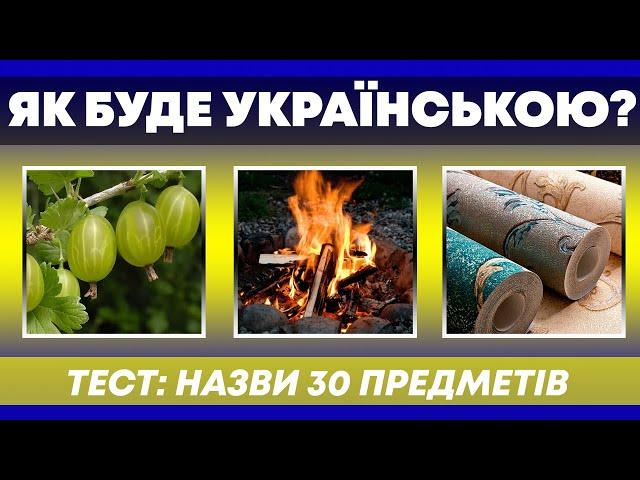 ЯК БУДЕ УКРАЇНСЬКОЮ?

ТЕСТ: НАЗВИ 30 ПРЕДМЕТІВ